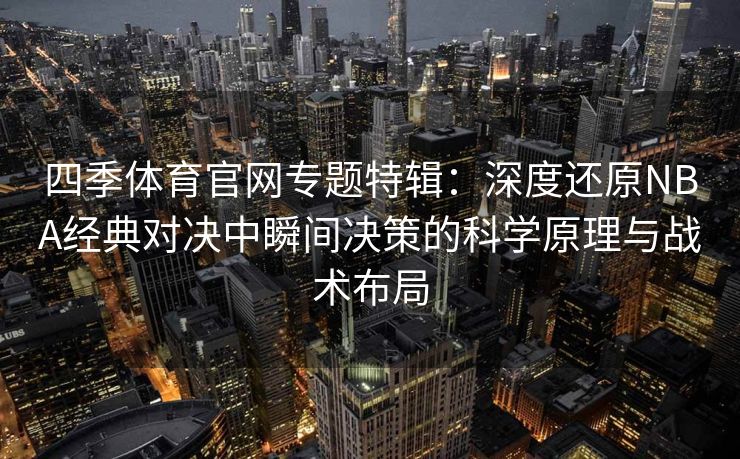 四季体育官网专题特辑：深度还原NBA经典对决中瞬间决策的科学原理与战术布局

UBS